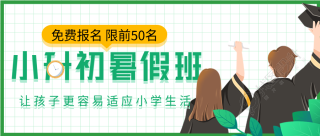 免费报名 限前50名

小升初暑假班

让孩子更容易适应小学生活